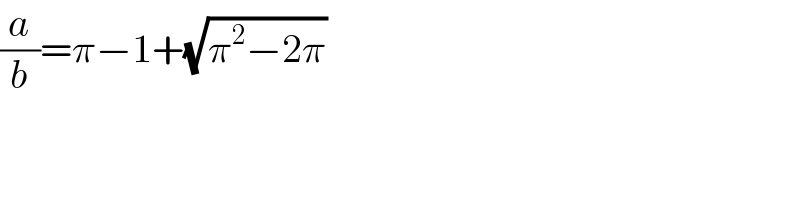 $\frac{a}{b}=\pi-1+\sqrt{\pi^2-2\pi}$